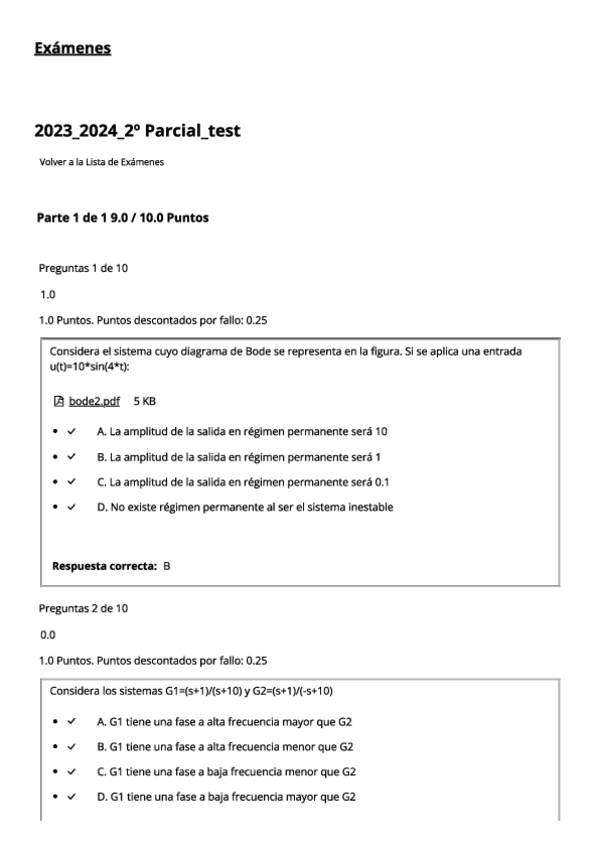 Exámenes

2023_2024_2º Parcial_test

Volver a la Lista de Exámenes

Parte 1 de 1 9.0 / 10.0 Puntos

Preguntas 1 de 10

1.0

1.0 Puntos. Puntos descontados por fallo: 0.25

Considera el sistema cuyo diagrama de Bode se representa en la figura. Si se aplica una entrada u(t)=10*sin(4*t):

bode2.pdf 5 KB

- ✓ A. La amplitud de la salida en régimen permanente será 10
- ✓ B. La amplitud de la salida en régimen permanente será 1
- ✓ C. La amplitud de la salida en régimen permanente será 0.1
- ✓ D. No existe régimen permanente al ser el sistema inestable

Respuesta correcta: B

Preguntas 2 de 10

0.0

1.0 Puntos. Puntos descontados por fallo: 0.25

Considera los sistemas G1=(s+1)/(s+10) y G2=(s+1)/(-s+10)

- ✓ A. G1 tiene una fase a alta frecuencia mayor que G2
- ✓ B. G1 tiene una fase a alta frecuencia menor que G2
- ✓ C. G1 tiene una fase a baja frecuencia menor que G2
- ✓ D. G1 tiene una fase a baja frecuencia mayor que G2